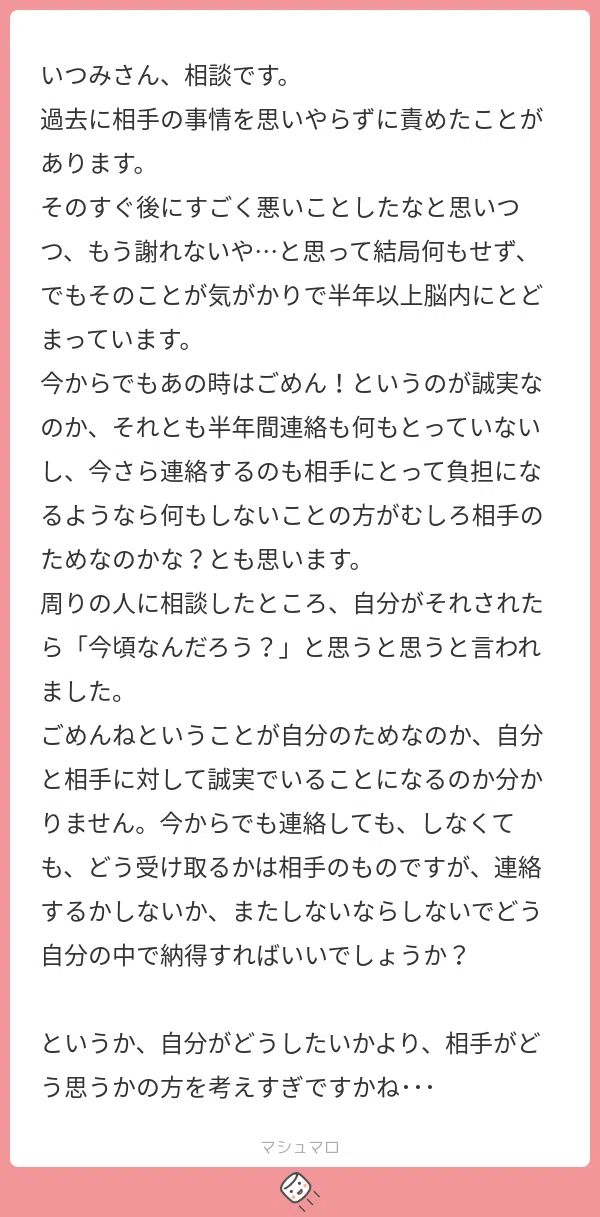 いつみさん、相談です。
過去に相手の事情を思いやらずに責めたことがあります。
そのすぐ後にすごく悪いことしたなと思いつつ、もう謝れないや…と思って結局何もせず、でもそのことが気がかりで半年以上脳内にとどまっています。
今からでもあの時はごめん！というのが誠実なのか、それとも半年間連絡も何もとっていないし、今さら連絡するのも相手にとって負担になるようなら何もしないことの方がむしろ相手のためなのかな？とも思います。
周りの人に相談したところ、自分がそれされたら「今頃なんだろう？」と思うと思うと言われました。
ごめんねということが自分のためなのか、自分と相手に対して誠実でいることになるのか分かりません。今からでも連絡しても、しなくても、どう受け取るかは相手のものですが、連絡するかしないか、またしないならしないでどう自分の中で納得すればいいでしょうか？

というか、自分がどうしたいかより、相手がどう思うかの方を考えすぎですかね･･･

マシュマロ